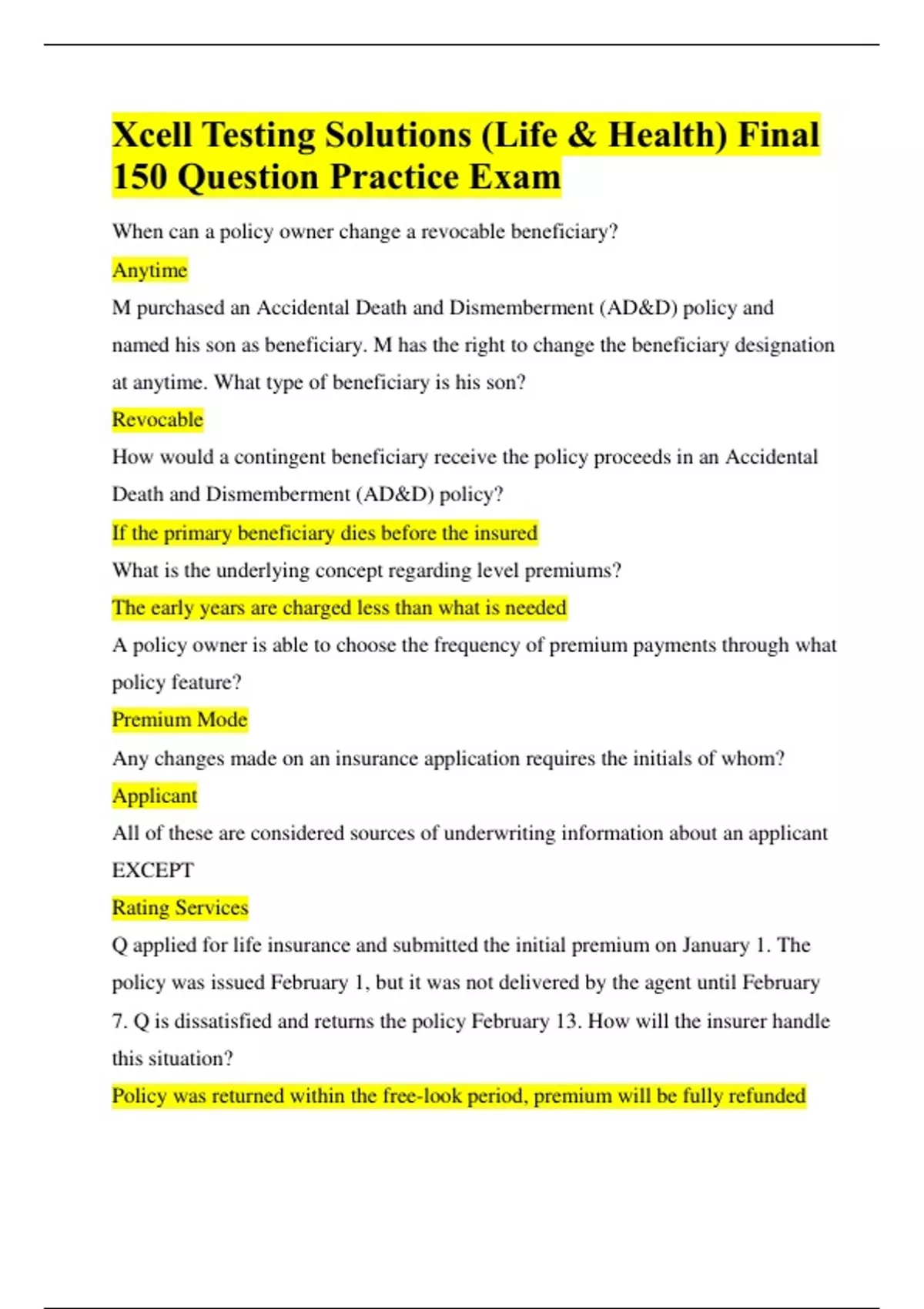 Xcell Testing Solutions (Life & Health) Final 150 Question Practice Exam

When can a policy owner change a revocable beneficiary?

Anytime

M purchased an Accidental Death and Dismemberment (AD&D) policy and named his son as beneficiary. M has the right to change the beneficiary designation at anytime. What type of beneficiary is his son?

Revocable

How would a contingent beneficiary receive the policy proceeds in an Accidental Death and Dismemberment (AD&D) policy?

If the primary beneficiary dies before the insured

What is the underlying concept regarding level premiums?

The early years are charged less than what is needed

A policy owner is able to choose the frequency of premium payments through what policy feature?

Premium Mode

Any changes made on an insurance application requires the initials of whom?

Applicant

All of these are considered sources of underwriting information about an applicant EXCEPT

Rating Services

Q applied for life insurance and submitted the initial premium on January 1. The policy was issued February 1, but it was not delivered by the agent until February 7. Q is dissatisfied and returns the policy February 13. How will the insurer handle this situation?

Policy was returned within the free-look period, premium will be fully refunded